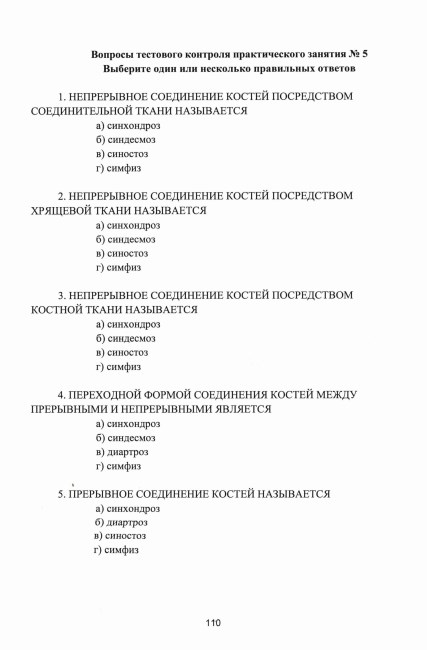 Вопросы тестового контроля практического занятия № 5
Выберите один или несколько правильных ответов

1. НЕПРЕРЫВНОЕ СОЕДИНЕНИЕ КОСТЕЙ ПОСРЕДСТВОМ СОЕДИНИТЕЛЬНОЙ ТКАНИ НАЗЫВАЕТСЯ
а) синхондроз
б) синдесмоз
в) синостоз
г) симфиз

2. НЕПРЕРЫВНОЕ СОЕДИНЕНИЕ КОСТЕЙ ПОСРЕДСТВОМ ХРЯЩЕВОЙ ТКАНИ НАЗЫВАЕТСЯ
а) синхондроз
б) синдесмоз
в) синостоз
г) симфиз

3. НЕПРЕРЫВНОЕ СОЕДИНЕНИЕ КОСТЕЙ ПОСРЕДСТВОМ КОСТНОЙ ТКАНИ НАЗЫВАЕТСЯ
а) синхондроз
б) синдесмоз
в) синостоз
г) симфиз

4. ПЕРЕХОДНОЙ ФОРМОЙ СОЕДИНЕНИЯ КОСТЕЙ МЕЖДУ ПРЕРЫВНЫМИ И НЕПРЕРЫВНЫМИ ЯВЛЯЕТСЯ
а) синхондроз
б) синдесмоз
в) диартроз
г) симфиз

5. ПРЕРЫВНОЕ СОЕДИНЕНИЕ КОСТЕЙ НАЗЫВАЕТСЯ
а) синхондроз
б) диартроз
в) синостоз
г) симфиз

110